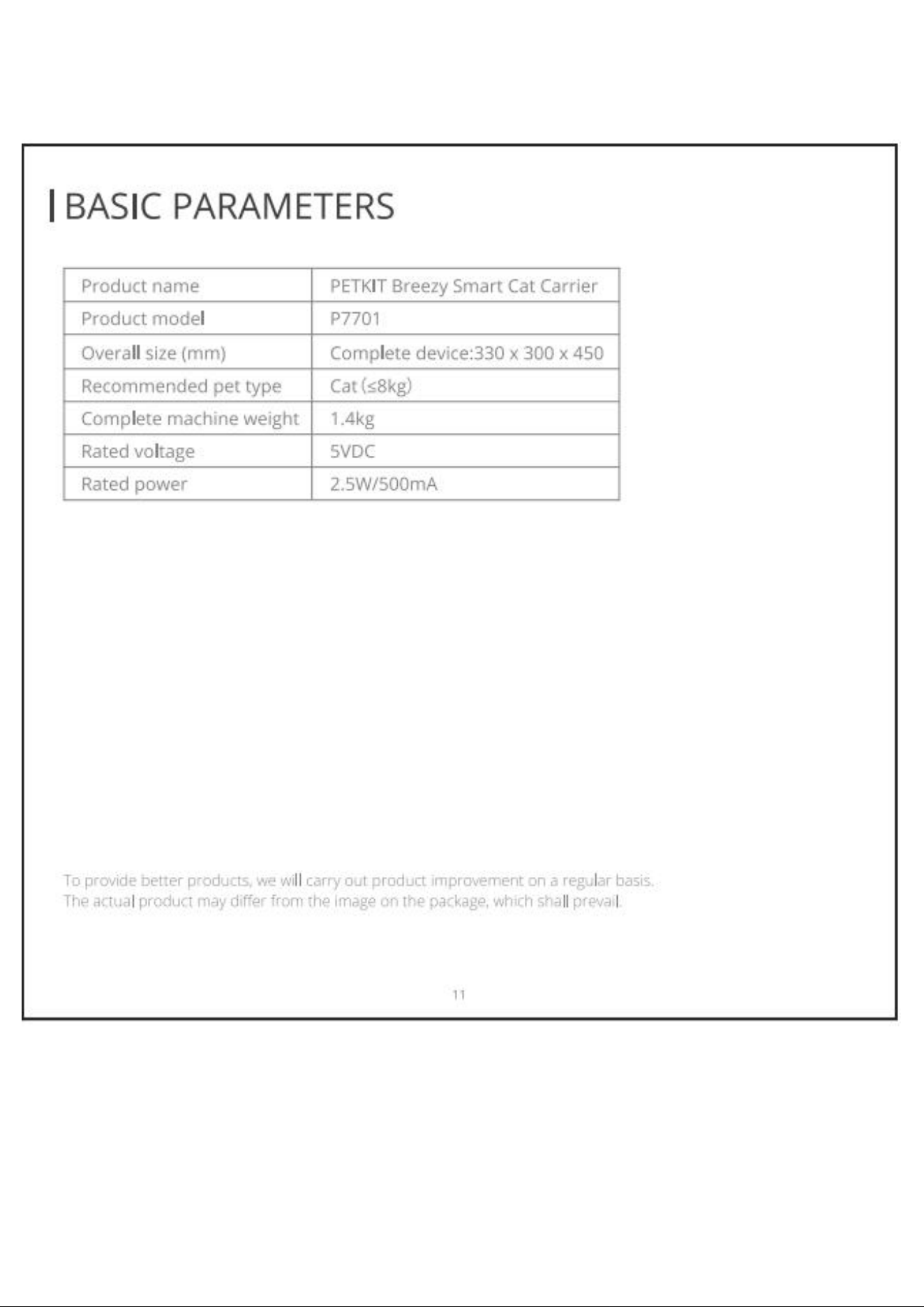 BASIC PARAMETERS

| Product name | PETKIT Breezy Smart Cat Carrier |
|---|---|
| Product model | P7701 |
| Overall size (mm) | Complete device:330 x 300 x 450 |
| Recommended pet type | Cat (≤8kg) |
| Complete machine weight | 1.4kg |
| Rated voltage | 5VDC |
| Rated power | 2.5W/500mA |

To provide better products, we will carry out product improvement on a regular basis. The actual product may differ from the image on the package, which shall prevail.

11